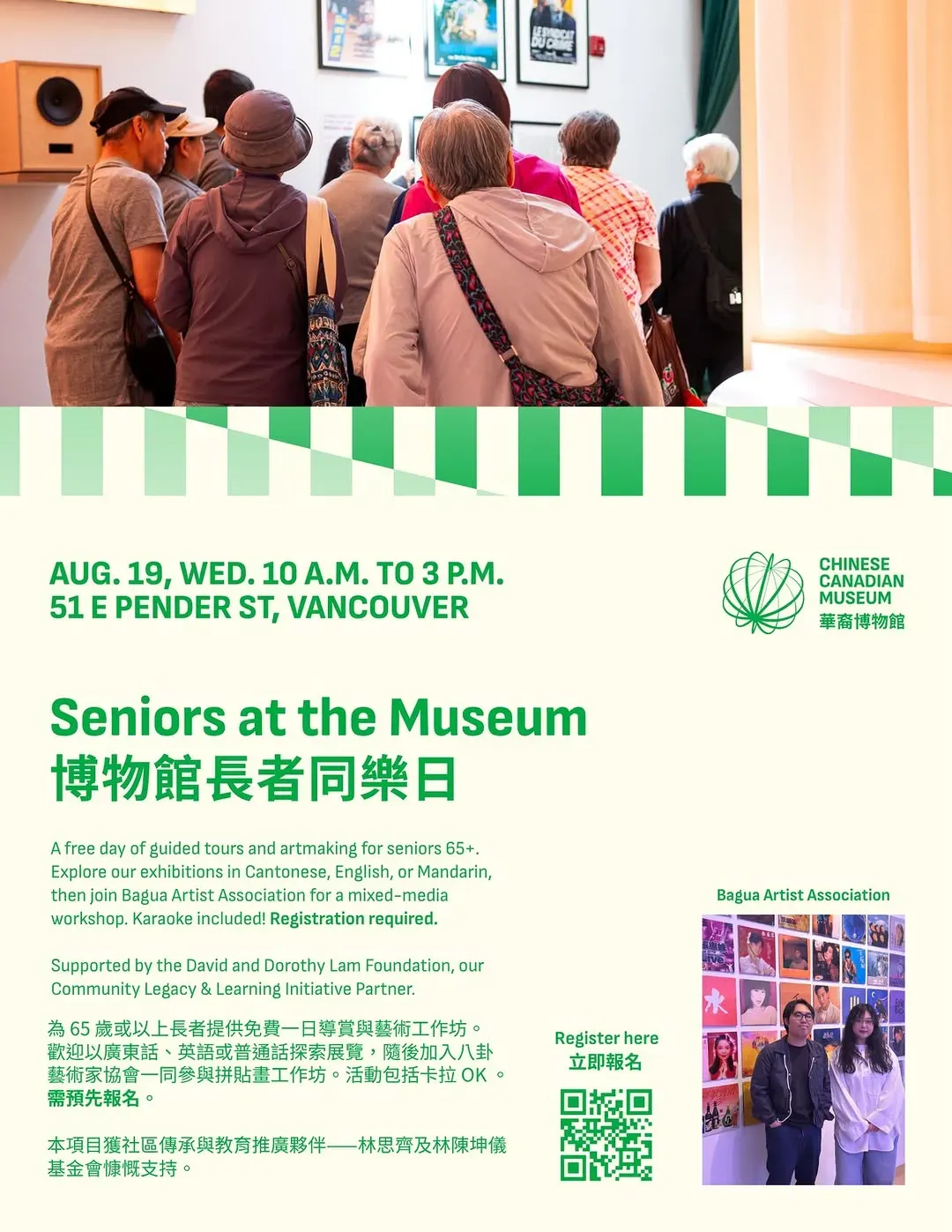 AUG. 19, WED. 10 A.M. TO 3 P.M.
51 E PENDER ST, VANCOUVER

CHINESE
CANADIAN
MUSEUM
華裔博物館

Seniors at the Museum
博物館長者同樂日

A free day of guided tours and artmaking for seniors 65+. Explore our exhibitions in Cantonese, English, or Mandarin, then join Bagua Artist Association for a mixed-media workshop. Karaoke included! Registration required.

Supported by the David and Dorothy Lam Foundation, our Community Legacy & Learning Initiative Partner.

為65歲或以上長者提供免費一日導賞與藝術工作坊。歡迎以廣東話、英語或普通話探索展覽，隨後加入八卦藝術家協會一同參與拼貼畫工作坊。活動包括卡拉OK。需預先報名。

本項目獲社區傳承與教育推廣夥伴——林思齊及林陳坤儀基金會慷慨支持。

Register here
立即報名

Bagua Artist Association